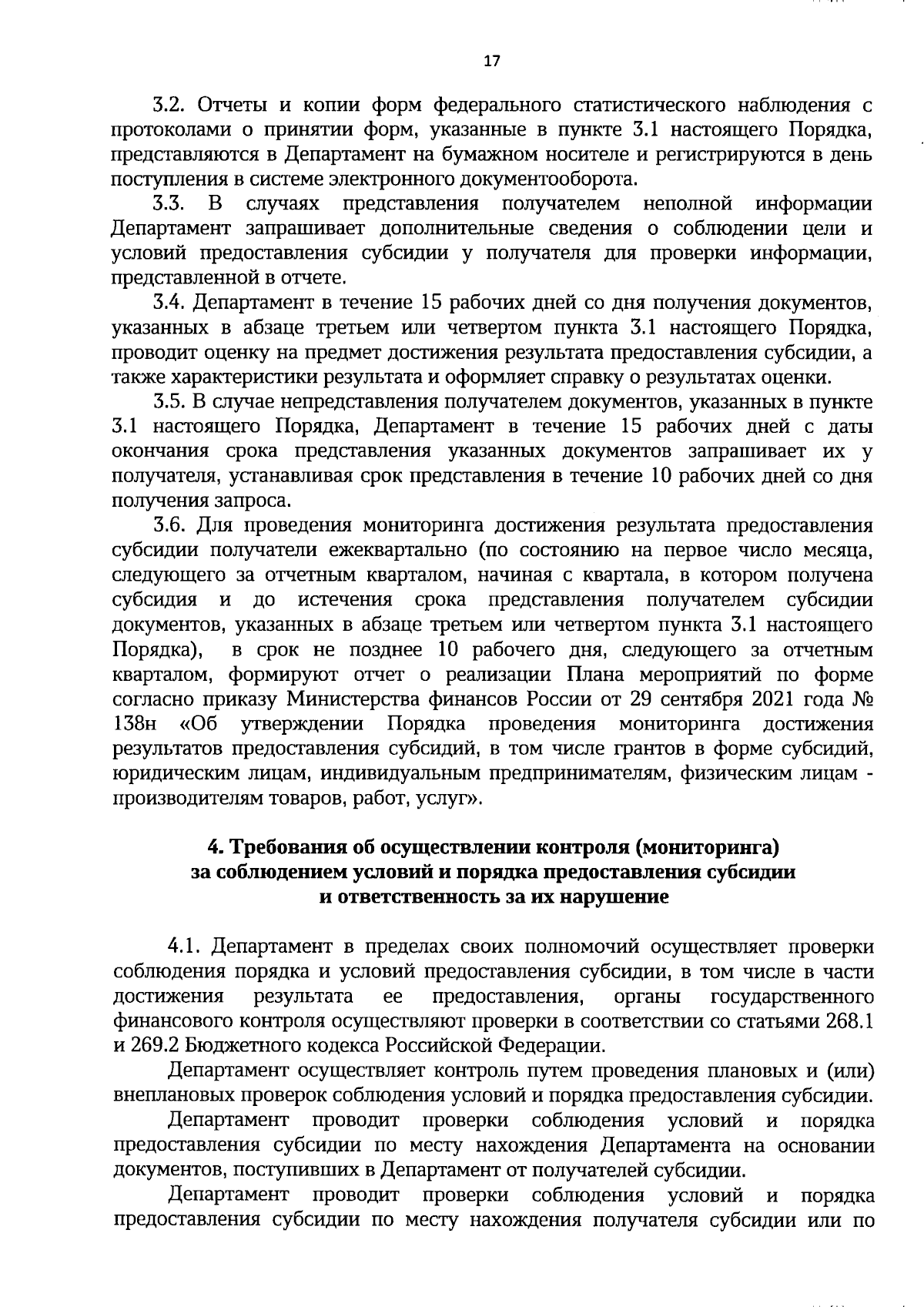 17

3.2. Отчеты и копии форм федерального статистического наблюдения с протоколами о принятии форм, указанные в пункте 3.1 настоящего Порядка, представляются в Департамент на бумажном носителе и регистрируются в день поступления в системе электронного документооборота.

3.3. В случаях представления получателем неполной информации Департамент запрашивает дополнительные сведения о соблюдении цели и условий предоставления субсидии у получателя для проверки информации, представленной в отчете.

3.4. Департамент в течение 15 рабочих дней со дня получения документов, указанных в абзаце третьем или четвертом пункта 3.1 настоящего Порядка, проводит оценку на предмет достижения результата предоставления субсидии, а также характеристики результата и оформляет справку о результатах оценки.

3.5. В случае непредставления получателем документов, указанных в пункте 3.1 настоящего Порядка, Департамент в течение 15 рабочих дней с даты окончания срока представления указанных документов запрашивает их у получателя, устанавливая срок представления в течение 10 рабочих дней со дня получения запроса.

3.6. Для проведения мониторинга достижения результата предоставления субсидии получатели ежеквартально (по состоянию на первое число месяца, следующего за отчетным кварталом, начиная с квартала, в котором получена субсидия и до истечения срока представления получателем субсидии документов, указанных в абзаце третьем или четвертом пункта 3.1 настоящего Порядка), в срок не позднее 10 рабочего дня, следующего за отчетным кварталом, формируют отчет о реализации Плана мероприятий по форме согласно приказу Министерства финансов России от 29 сентября 2021 года № 138н «Об утверждении Порядка проведения мониторинга достижения результатов предоставления субсидий, в том числе грантов в форме субсидий, юридическим лицам, индивидуальным предпринимателям, физическим лицам - производителям товаров, работ, услуг».

4. Требования об осуществлении контроля (мониторинга) за соблюдением условий и порядка предоставления субсидии и ответственность за их нарушение

4.1. Департамент в пределах своих полномочий осуществляет проверки соблюдения порядка и условий предоставления субсидии, в том числе в части достижения результата ее предоставления, органы государственного финансового контроля осуществляют проверки в соответствии со статьями 268.1 и 269.2 Бюджетного кодекса Российской Федерации.

Департамент осуществляет контроль путем проведения плановых и (или) внеплановых проверок соблюдения условий и порядка предоставления субсидии.

Департамент проводит проверки соблюдения условий и порядка предоставления субсидии по месту нахождения Департамента на основании документов, поступивших в Департамент от получателей субсидии.

Департамент проводит проверки соблюдения условий и порядка предоставления субсидии по месту нахождения получателя субсидии или по